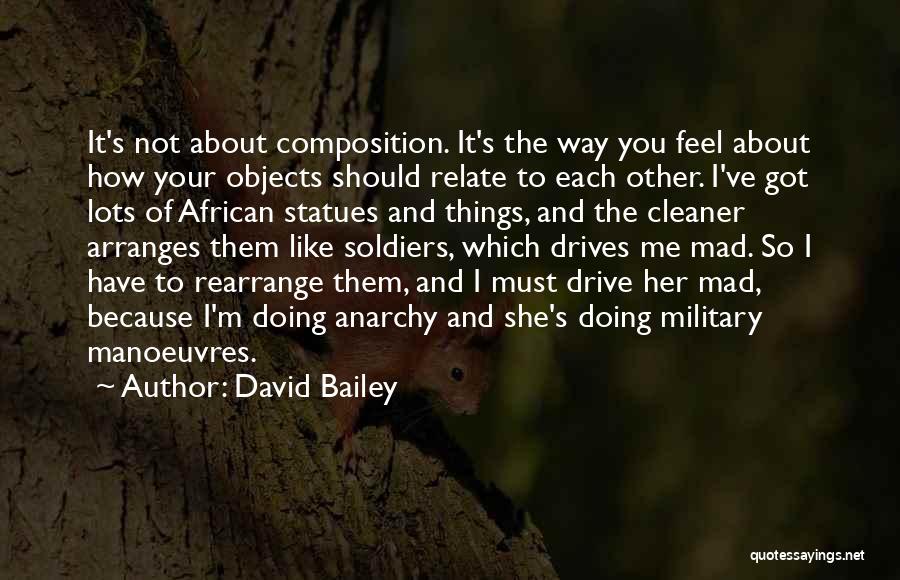 It's not about composition. It's the way you feel about how your objects should relate to each other. I've got lots of African statues and things, and the cleaner arranges them like soldiers, which drives me mad. So I have to rearrange them, and I must drive her mad, because I'm doing anarchy and she's doing military manoeuvres.

~ Author: David Bailey

quotessayings.net